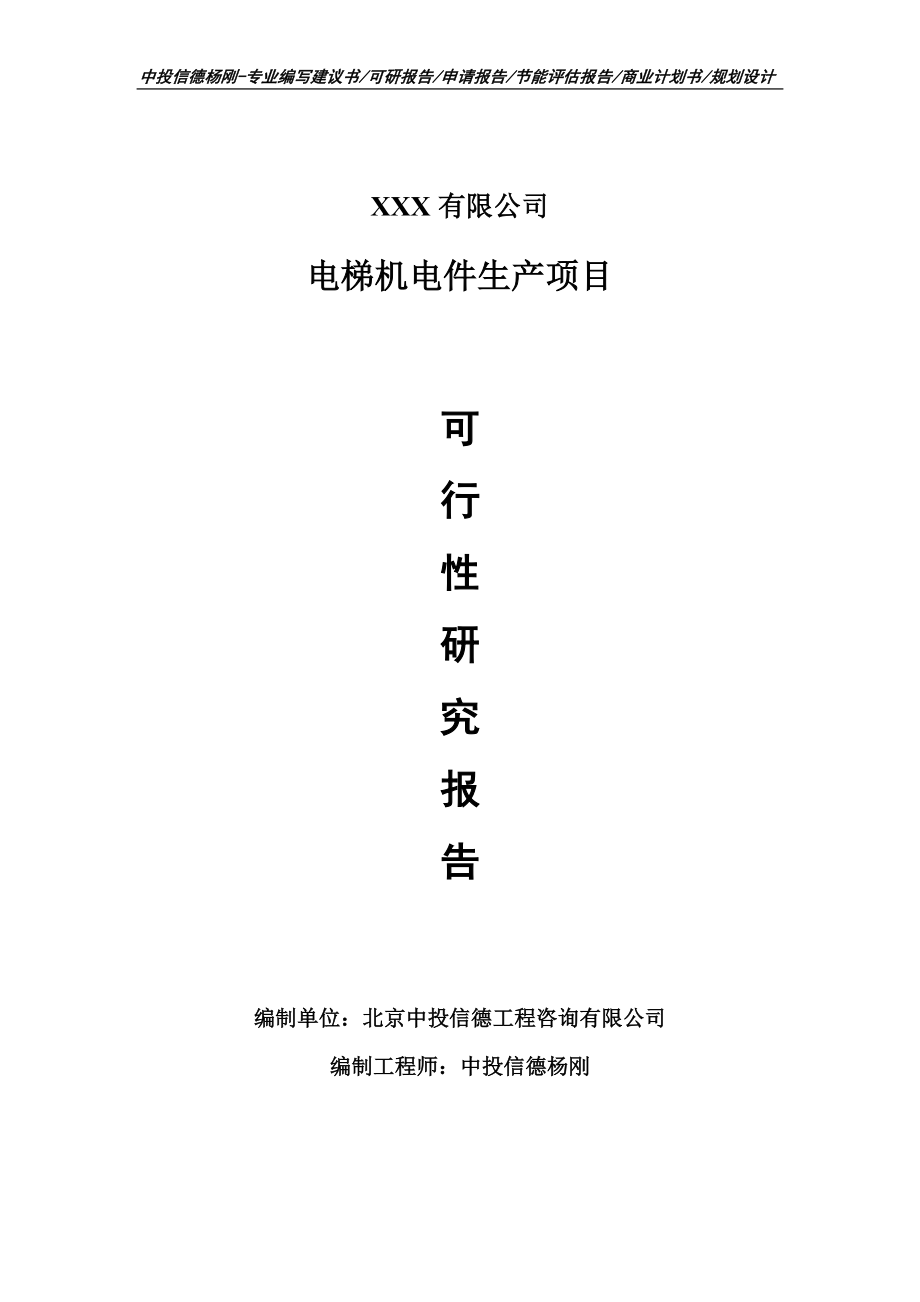 中投信德杨刚-专业编写建议书/可研报告/申请报告/节能评估报告/商业计划书/规划设计

XXX 有限公司

电梯机电件生产项目

可

行

性

研

究

报

告

编制单位：北京中投信德工程咨询有限公司

编制工程师：中投信德杨刚